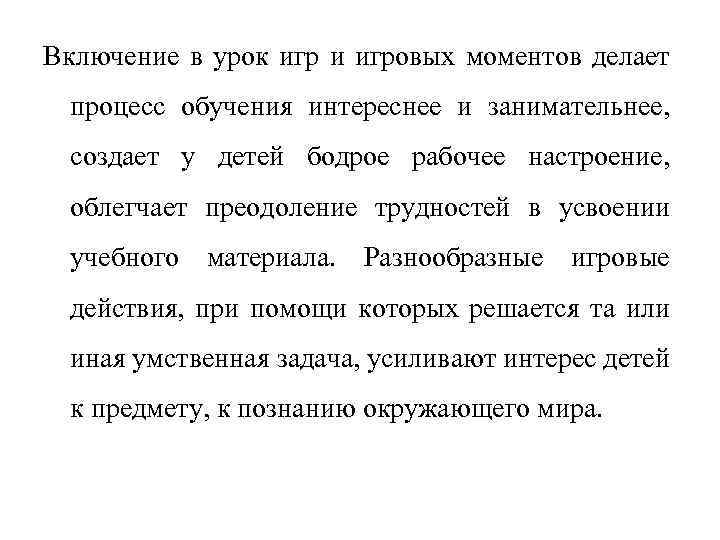 Включение в урок игр и игровых моментов делает процесс обучения интереснее и занимательнее, создает у детей бодрое рабочее настроение, облегчает преодоление трудностей в усвоении учебного материала. Разнообразные игровые действия, при помощи которых решается та или иная умственная задача, усиливают интерес детей к предмету, к познанию окружающего мира.